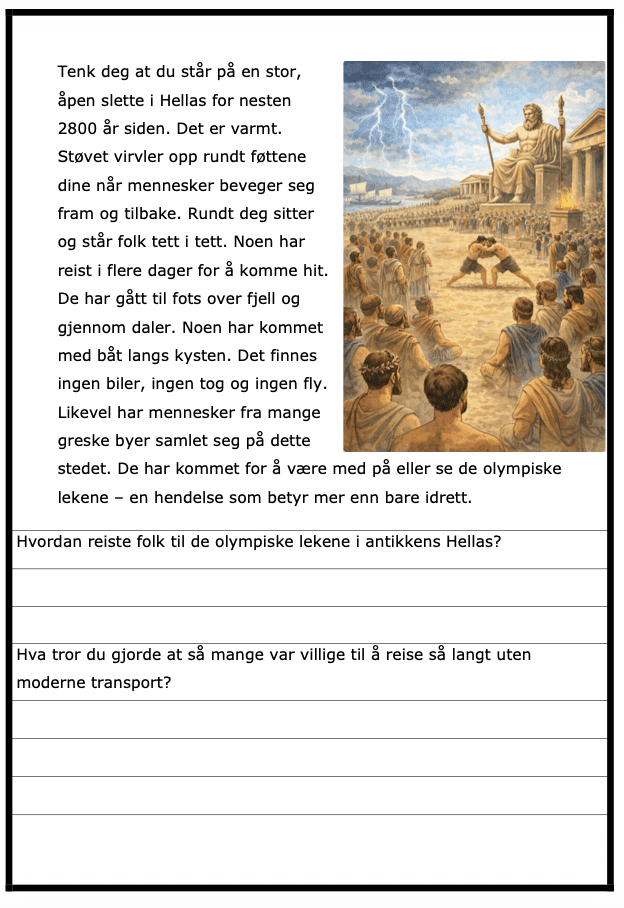 Tenk deg at du står på en stor, åpen slette i Hellas for nesten 2800 år siden. Det er varmt. Støvet virvler opp rundt føttene dine når mennesker beveger seg fram og tilbake. Rundt deg sitter og står folk tett i tett. Noen har reist i flere dager for å komme hit. De har gått til fots over fjell og gjennom daler. Noen har kommet med båt langs kysten. Det finnes ingen biler, ingen tog og ingen fly. Likevel har mennesker fra mange greske byer samlet seg på dette stedet. De har kommet for å være med på eller se de olympiske lekene – en hendelse som betyr mer enn bare idrett.

Hvordan reiste folk til de olympiske lekene i antikkens Hellas?

Hva tror du gjorde at så mange var villige til å reise så langt uten moderne transport?